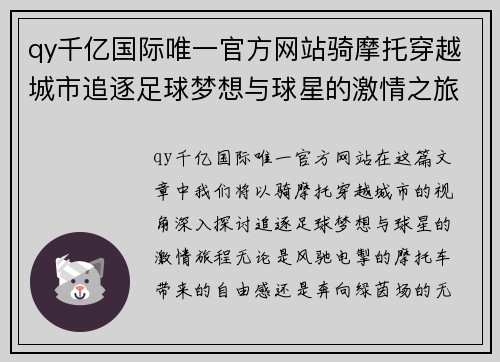 qy千亿国际唯一官方网站骑摩托穿越城市追逐足球梦想与球星的激情之旅

qy千亿国际唯一官方网站在这篇文章中我们将以骑摩托穿越城市的视角深入探讨追逐足球梦想与球星的激情旅程无论是风驰电掣的摩托车带来的自由感还是奔向绿茵场的无